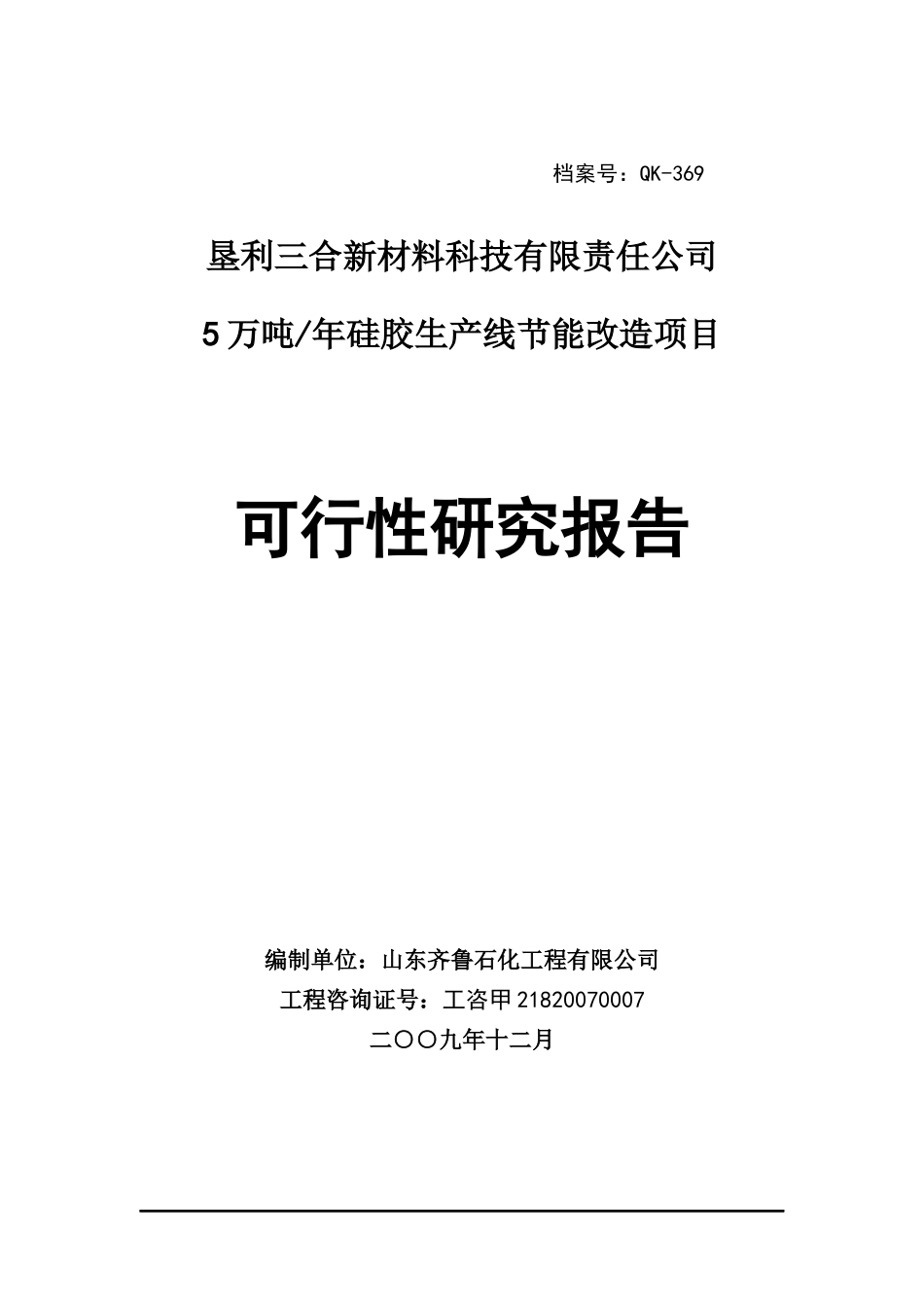 档案号：QK-369

垦利三合新材料科技有限责任公司

5万吨/年硅胶生产线节能改造项目

可行性研究报告

编制单位：山东齐鲁石化工程有限公司

工程咨询证号：工咨甲21820070007

二〇〇九年十二月